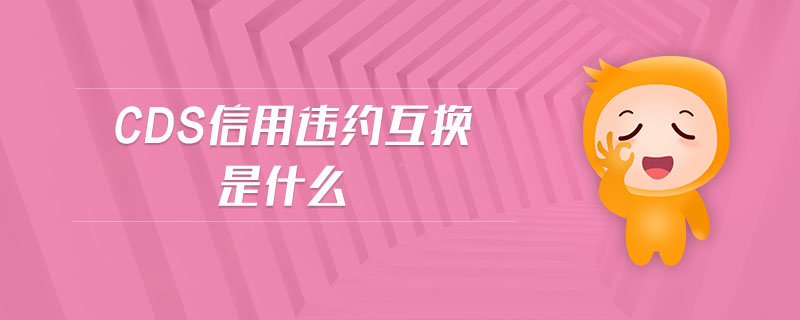 CDS信用违约互换
是什么